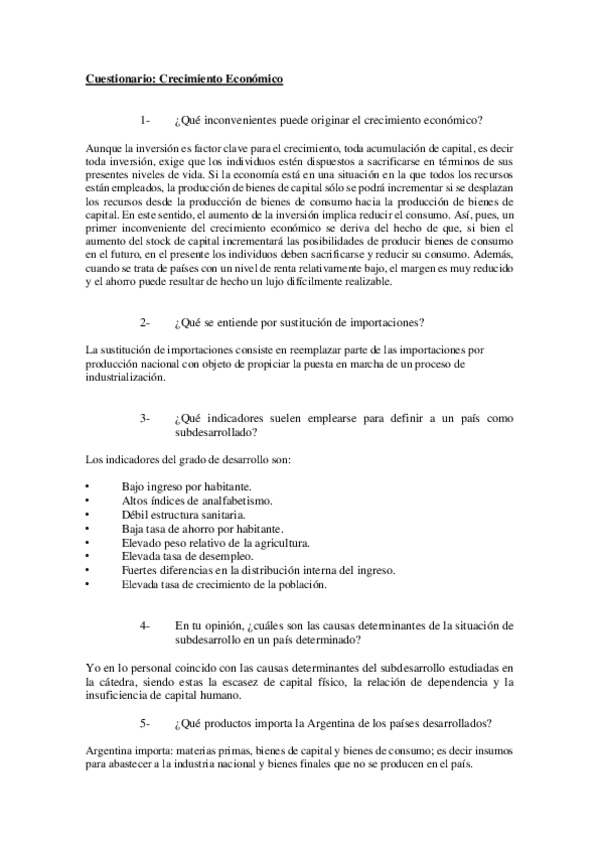 Cuestionario: Crecimiento Económico

1- ¿Qué inconvenientes puede originar el crecimiento económico?

Aunque la inversión es factor clave para el crecimiento, toda acumulación de capital, es decir toda inversión, exige que los individuos estén dispuestos a sacrificarse en términos de sus presentes niveles de vida. Si la economía está en una situación en la que todos los recursos están empleados, la producción de bienes de capital sólo se podrá incrementar si se desplazan los recursos desde la producción de bienes de consumo hacia la producción de bienes de capital. En este sentido, el aumento de la inversión implica reducir el consumo. Así, pues, un primer inconveniente del crecimiento económico se deriva del hecho de que, si bien el aumento del stock de capital incrementará las posibilidades de producir bienes de consumo en el futuro, en el presente los individuos deben sacrificarse y reducir su consumo. Además, cuando se trata de países con un nivel de renta relativamente bajo, el margen es muy reducido y el ahorro puede resultar de hecho un lujo difícilmente realizable.

2- ¿Qué se entiende por sustitución de importaciones?

La sustitución de importaciones consiste en reemplazar parte de las importaciones por producción nacional con objeto de propiciar la puesta en marcha de un proceso de industrialización.

3- ¿Qué indicadores suelen emplearse para definir a un país como subdesarrollado?

Los indicadores del grado de desarrollo son:

• Bajo ingreso por habitante.
• Altos índices de analfabetismo.
• Débil estructura sanitaria.
• Baja tasa de ahorro por habitante.
• Elevado peso relativo de la agricultura.
• Elevada tasa de desempleo.
• Fuertes diferencias en la distribución interna del ingreso.
• Elevada tasa de crecimiento de la población.

4- En tu opinión, ¿cuáles son las causas determinantes de la situación de subdesarrollo en un país determinado?

Yo en lo personal coincido con las causas determinantes del subdesarrollo estudiadas en la cátedra, siendo estas la escasez de capital físico, la relación de dependencia y la insuficiencia de capital humano.

5- ¿Qué productos importa la Argentina de los países desarrollados?

Argentina importa: materias primas, bienes de capital y bienes de consumo; es decir insumos para abastecer a la industria nacional y bienes finales que no se producen en el país.